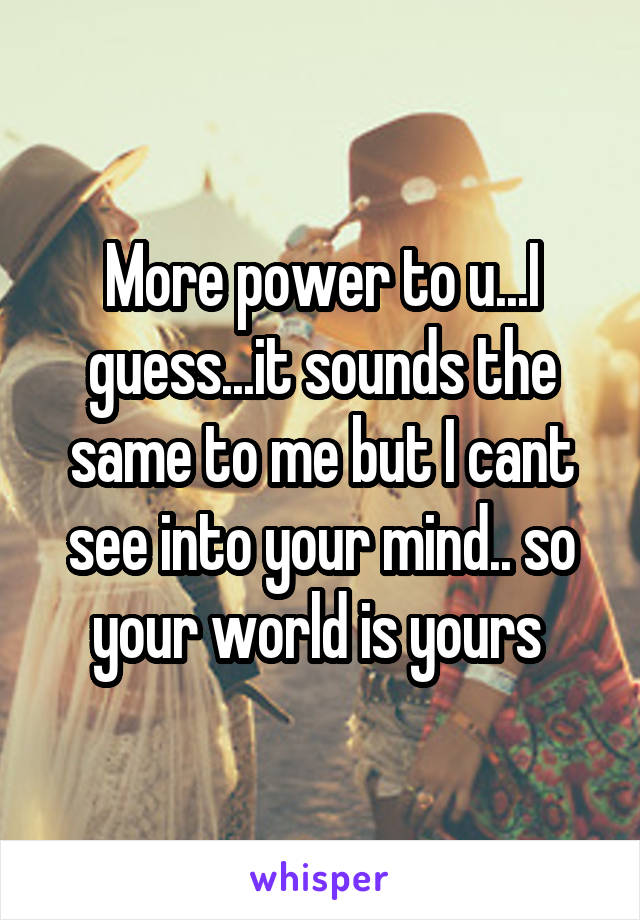 More power to u...I guess...it sounds the same to me but I cant see into your mind.. so your world is yours

whisper